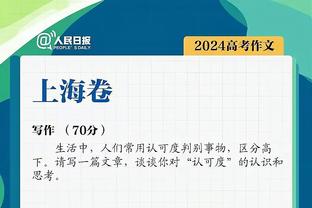 @人民日报 PEOPLE'S DAILY

2024高考作文

上海卷

写作 （70分）

生活中，人们常用认可度判别事物，区分高下。请写一篇文章，谈谈你对“认可度”的认识和思考。